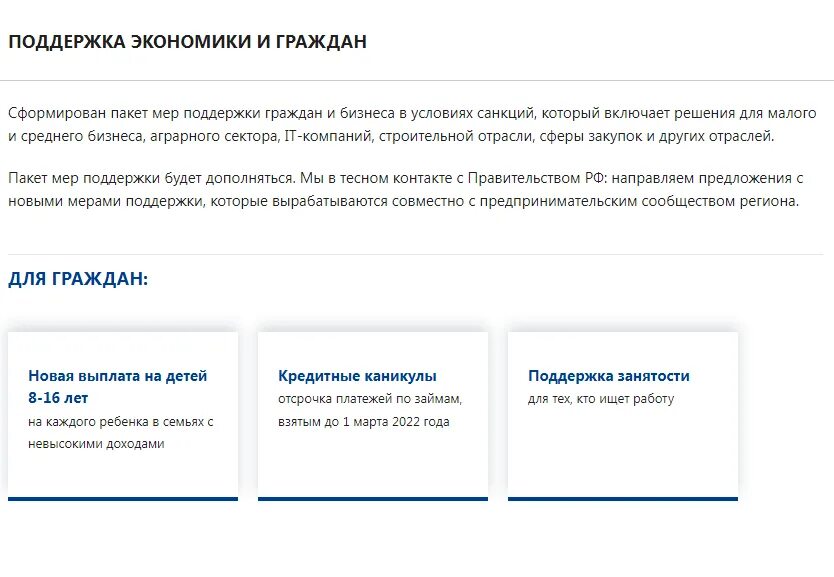 ПОДДЕРЖКА ЭКОНОМИКИ И ГРАЖДАН

Сформирован пакет мер поддержки граждан и бизнеса в условиях санкций, который включает решения для малого и среднего бизнеса, аграрного сектора, IT-компаний, строительной отрасли, сферы закупок и других отраслей.

Пакет мер поддержки будет дополняться. Мы в тесном контакте с Правительством РФ: направляем предложения с новыми мерами поддержки, которые вырабатываются совместно с предпринимательским сообществом региона.

ДЛЯ ГРАЖДАН:

Новая выплата на детей 8-16 лет
на каждого ребенка в семьях с невысокими доходами

Кредитные каникулы
отсрочка платежей по займам, взятым до 1 марта 2022 года

Поддержка занятости
для тех, кто ищет работу